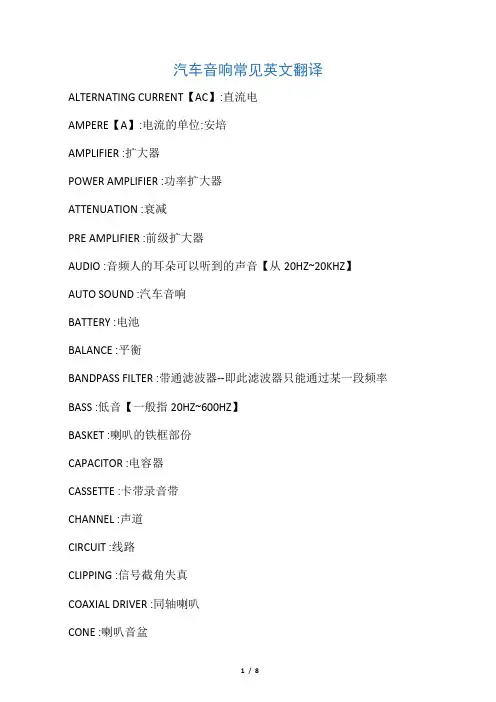 汽车音响常见英文翻译

ALTERNATING CURRENT【AC】:直流电

AMPERE【A】:电流的单位:安培

AMPLIFIER :扩大器

POWER AMPLIFIER :功率扩大器

ATTENUATION :衰减

PRE AMPLIFIER :前级扩大器

AUDIO :音频人的耳朵可以听到的声音【从 20HZ~20KHZ】

AUTO SOUND :汽车音响

BATTERY :电池

BALANCE :平衡

BANDPASS FILTER :带通滤波器--即此滤波器只能通过某一段频率

BASS :低音【一般指 20HZ~600HZ】

BASKET :喇叭的铁框部份

CAPACITOR :电容器

CASSETTE :卡带录音带

CHANNEL :声道

CIRCUIT :线路

CLIPPING :信号截角失真

COAXIAL DRIVER :同轴喇叭

CONE :喇叭音盆

1 / 8